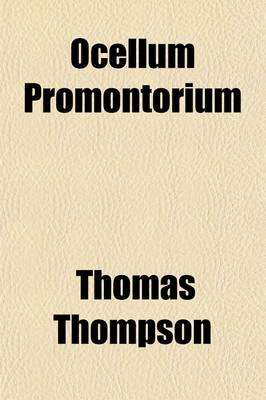 Ocellum Promontorium

Thomas Thompson